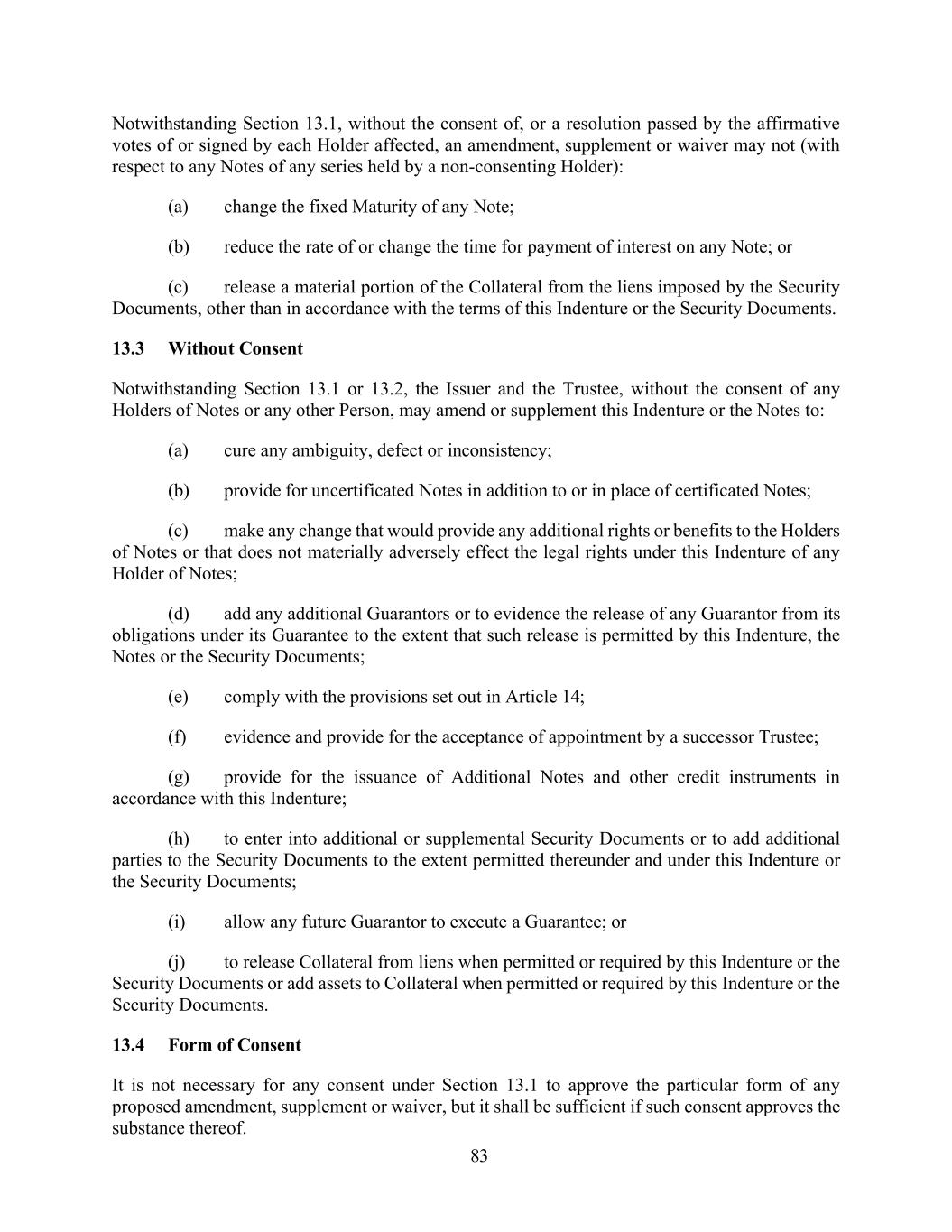 Notwithstanding Section 13.1, without the consent of, or a resolution passed by the affirmative votes of or signed by each Holder affected, an amendment, supplement or waiver may not (with respect to any Notes of any series held by a non-consenting Holder):

(a) change the fixed Maturity of any Note;

(b) reduce the rate of or change the time for payment of interest on any Note; or

(c) release a material portion of the Collateral from the liens imposed by the Security Documents, other than in accordance with the terms of this Indenture or the Security Documents.

13.3 Without Consent

Notwithstanding Section 13.1 or 13.2, the Issuer and the Trustee, without the consent of any Holders of Notes or any other Person, may amend or supplement this Indenture or the Notes to:

(a) cure any ambiguity, defect or inconsistency;

(b) provide for uncertificated Notes in addition to or in place of certificated Notes;

(c) make any change that would provide any additional rights or benefits to the Holders of Notes or that does not materially adversely effect the legal rights under this Indenture of any Holder of Notes;

(d) add any additional Guarantors or to evidence the release of any Guarantor from its obligations under its Guarantee to the extent that such release is permitted by this Indenture, the Notes or the Security Documents;

(e) comply with the provisions set out in Article 14;

(f) evidence and provide for the acceptance of appointment by a successor Trustee;

(g) provide for the issuance of Additional Notes and other credit instruments in accordance with this Indenture;

(h) to enter into additional or supplemental Security Documents or to add additional parties to the Security Documents to the extent permitted thereunder and under this Indenture or the Security Documents;

(i) allow any future Guarantor to execute a Guarantee; or

(j) to release Collateral from liens when permitted or required by this Indenture or the Security Documents or add assets to Collateral when permitted or required by this Indenture or the Security Documents.

13.4 Form of Consent

It is not necessary for any consent under Section 13.1 to approve the particular form of any proposed amendment, supplement or waiver, but it shall be sufficient if such consent approves the substance thereof.

83